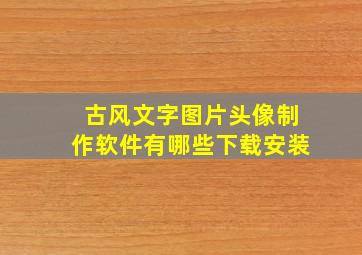 古风文字图片头像制作软件有哪些下载安装